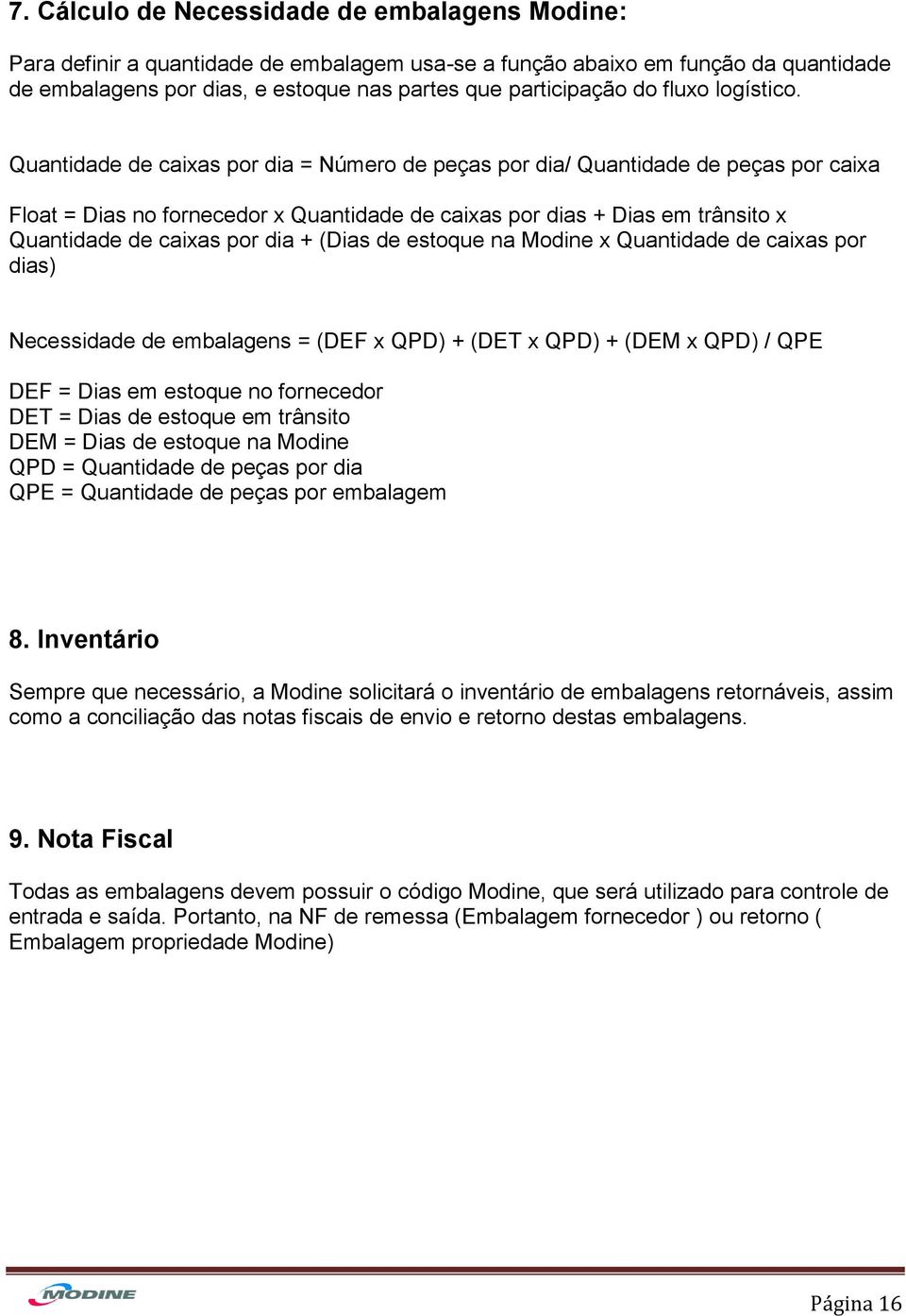 7. Cálculo de Necessidade de embalagens Modine:

Para definir a quantidade de embalagem usa-se a função abaixo em função da quantidade de embalagens por dias, e estoque nas partes que participação do fluxo logístico.

Quantidade de caixas por dia = Número de peças por dia/ Quantidade de peças por caixa

Float = Dias no fornecedor x Quantidade de caixas por dias + Dias em trânsito x Quantidade de caixas por dia + (Dias de estoque na Modine x Quantidade de caixas por dias)

Necessidade de embalagens = (DEF x QPD) + (DET x QPD) + (DEM x QPD) / QPE

DEF = Dias em estoque no fornecedor
DET = Dias de estoque em trânsito
DEM = Dias de estoque na Modine
QPD = Quantidade de peças por dia
QPE = Quantidade de peças por embalagem

8. Inventário

Sempre que necessário, a Modine solicitará o inventário de embalagens retornáveis, assim como a conciliação das notas fiscais de envio e retorno destas embalagens.

9. Nota Fiscal

Todas as embalagens devem possuir o código Modine, que será utilizado para controle de entrada e saída. Portanto, na NF de remessa (Embalagem fornecedor ) ou retorno ( Embalagem propriedade Modine)

MODINE

Página 16